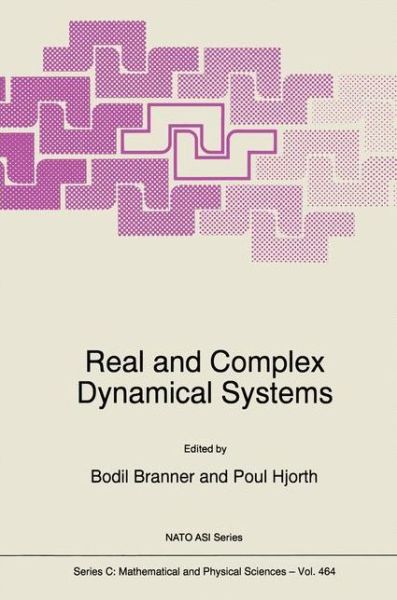 Real and Complex Dynamical Systems

Edited by

Bodil Branner and Poul Hjorth

NATO ASI Series

Series C: Mathematical and Physical Sciences – Vol. 464